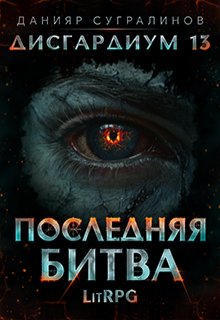 ДАНИЯР СУГРАЛИНОВ
ДИСГАРДИУМ 13

ПОСЛЕДНЯЯ
БИТВА
LitRPG